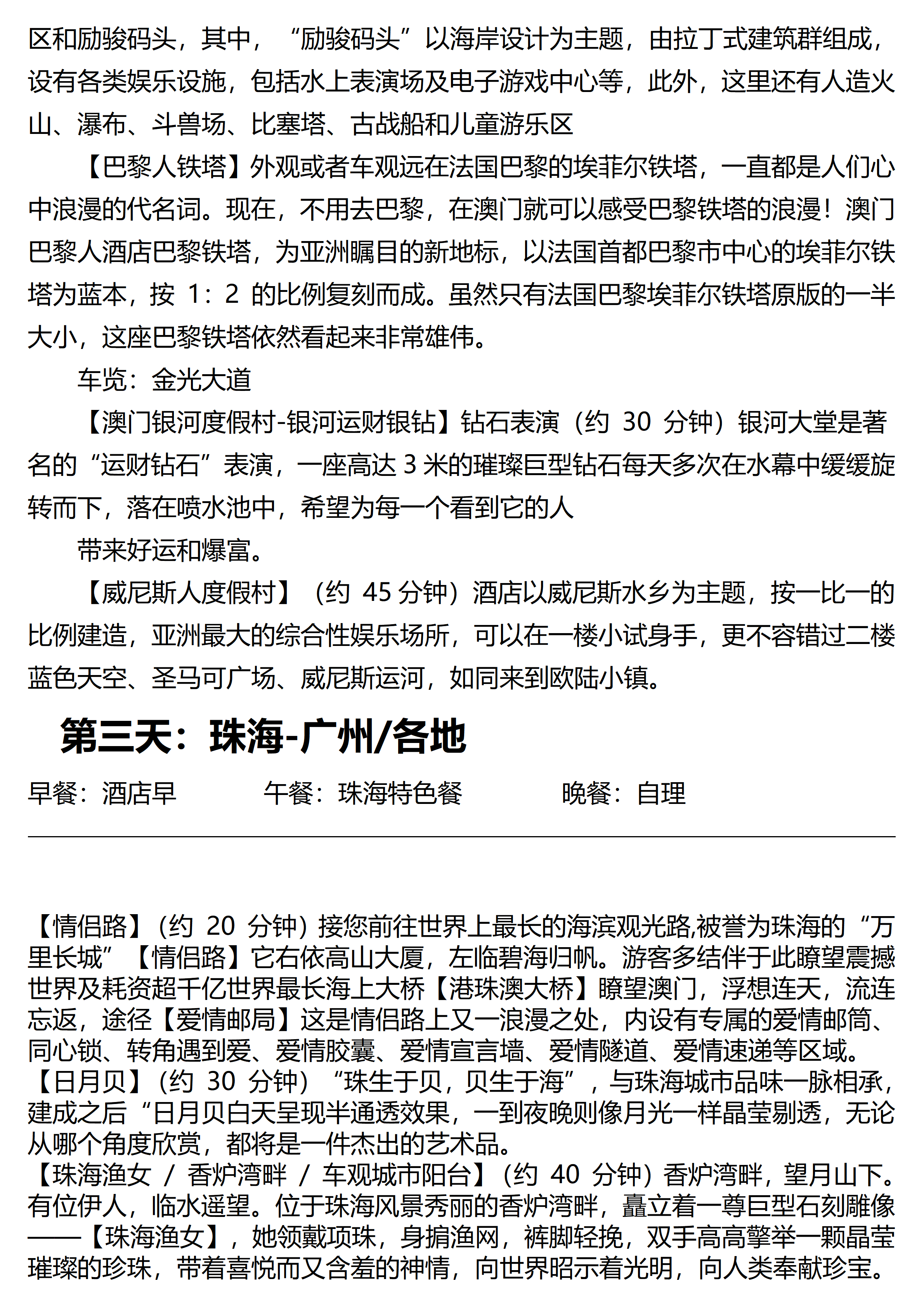 区和励骏码头，其中，“励骏码头”以海岸设计为主题，由拉丁式建筑群组成，设有各类娱乐设施，包括水上表演场及电子游戏中心等，此外，这里还有人造火山、瀑布、斗兽场、比塞塔、古战船和儿童游乐区

【巴黎人铁塔】外观或者车观远在法国巴黎的埃菲尔铁塔，一直都是人们心中浪漫的代名词。现在，不用去巴黎，在澳门就可以感受巴黎铁塔的浪漫！澳门巴黎人酒店巴黎铁塔，为亚洲瞩目的新地标，以法国首都巴黎市中心的埃菲尔铁塔为蓝本，按 1：2 的比例复刻而成。虽然只有法国巴黎埃菲尔铁塔原版的一半大小，这座巴黎铁塔依然看起来非常雄伟。

车览：金光大道

【澳门银河度假村-银河运财银钻】钻石表演（约 30 分钟）银河大堂是著名的“运财钻石”表演，一座高达 3 米的璀璨巨型钻石每天多次在水幕中缓缓旋转而下，落在喷水池中，希望为每一个看到它的人

带来好运和爆富。

【威尼斯人度假村】（约 45 分钟）酒店以威尼斯水乡为主题，按一比一的比例建造，亚洲最大的综合性娱乐场所，可以在一楼小试身手，更不容错过二楼蓝色天空、圣马可广场、威尼斯运河，如同来到欧陆小镇。

第三天：珠海-广州/各地

早餐：酒店早　　午餐：珠海特色餐　　晚餐：自理

【情侣路】（约 20 分钟）接您前往世界上最长的海滨观光路,被誉为珠海的“万里长城”【情侣路】它右依高山大厦，左临碧海归帆。游客多结伴于此瞭望震撼世界及耗资超千亿世界最长海上大桥【港珠澳大桥】瞭望澳门，浮想连天，流连忘返，途径【爱情邮局】这是情侣路上又一浪漫之处，内设有专属的爱情邮筒、同心锁、转角遇到爱、爱情胶囊、爱情宣言墙、爱情隧道、爱情速递等区域。
【日月贝】（约 30 分钟）“珠生于贝，贝生于海”，与珠海城市品味一脉相承，建成之后“日月贝白天呈现半通透效果，一到夜晚则像月光一样晶莹剔透，无论从哪个角度欣赏，都将是一件杰出的艺术品。
【珠海渔女 / 香炉湾畔 / 车观城市阳台】（约 40 分钟）香炉湾畔，望月山下。有位伊人，临水遥望。位于珠海风景秀丽的香炉湾畔，矗立着一尊巨型石刻雕像——【珠海渔女】，她领戴项珠，身掮渔网，裤脚轻挽，双手高高擎举一颗晶莹璀璨的珍珠，带着喜悦而又含羞的神情，向世界昭示着光明，向人类奉献珍宝。